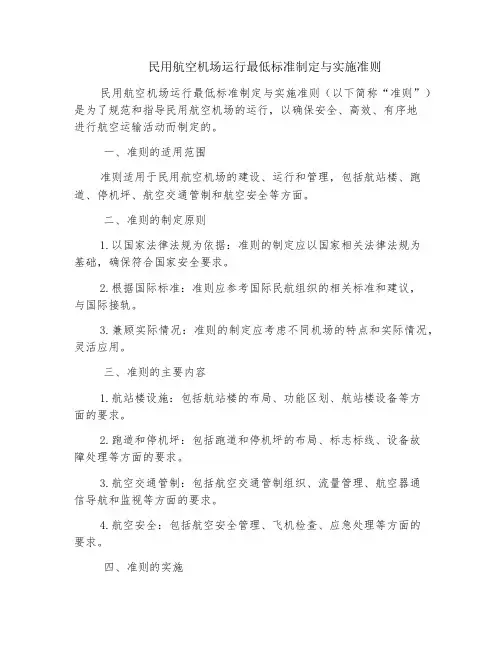 民用航空机场运行最低标准制定与实施准则

民用航空机场运行最低标准制定与实施准则（以下简称“准则”）是为了规范和指导民用航空机场的运行，以确保安全、高效、有序地进行航空运输活动而制定的。

一、准则的适用范围

准则适用于民用航空机场的建设、运行和管理，包括航站楼、跑道、停机坪、航空交通管制和航空安全等方面。

二、准则的制定原则

1. 以国家法律法规为依据：准则的制定应以国家相关法律法规为基础，确保符合国家安全要求。

2. 根据国际标准：准则应参考国际民航组织的相关标准和建议，与国际接轨。

3. 兼顾实际情况：准则的制定应考虑不同机场的特点和实际情况，灵活应用。

三、准则的主要内容

1. 航站楼设施：包括航站楼的布局、功能区划、航站楼设备等方面的要求。

2. 跑道和停机坪：包括跑道和停机坪的布局、标志标线、设备故障处理等方面的要求。

3. 航空交通管制：包括航空交通管制组织、流量管理、航空器通信导航和监视等方面的要求。

4. 航空安全：包括航空安全管理、飞机检查、应急处理等方面的要求。

四、准则的实施